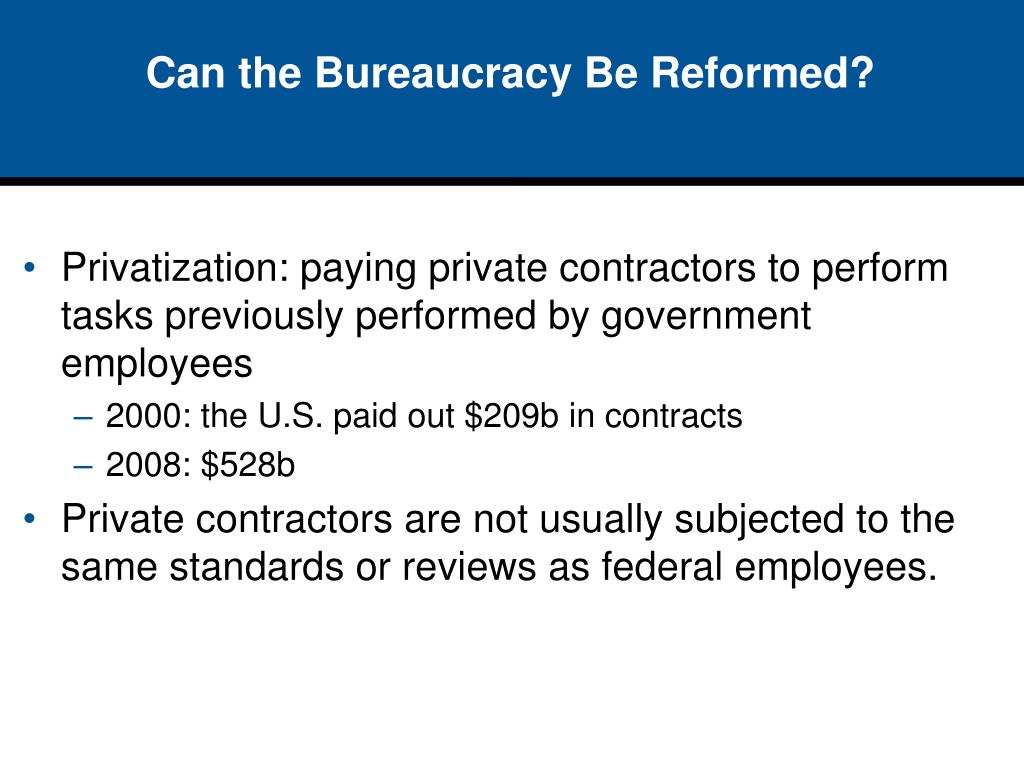 Can the Bureaucracy Be Reformed?

• Privatization: paying private contractors to perform tasks previously performed by government employees
– 2000: the U.S. paid out \$209b in contracts
– 2008: \$528b
• Private contractors are not usually subjected to the same standards or reviews as federal employees.